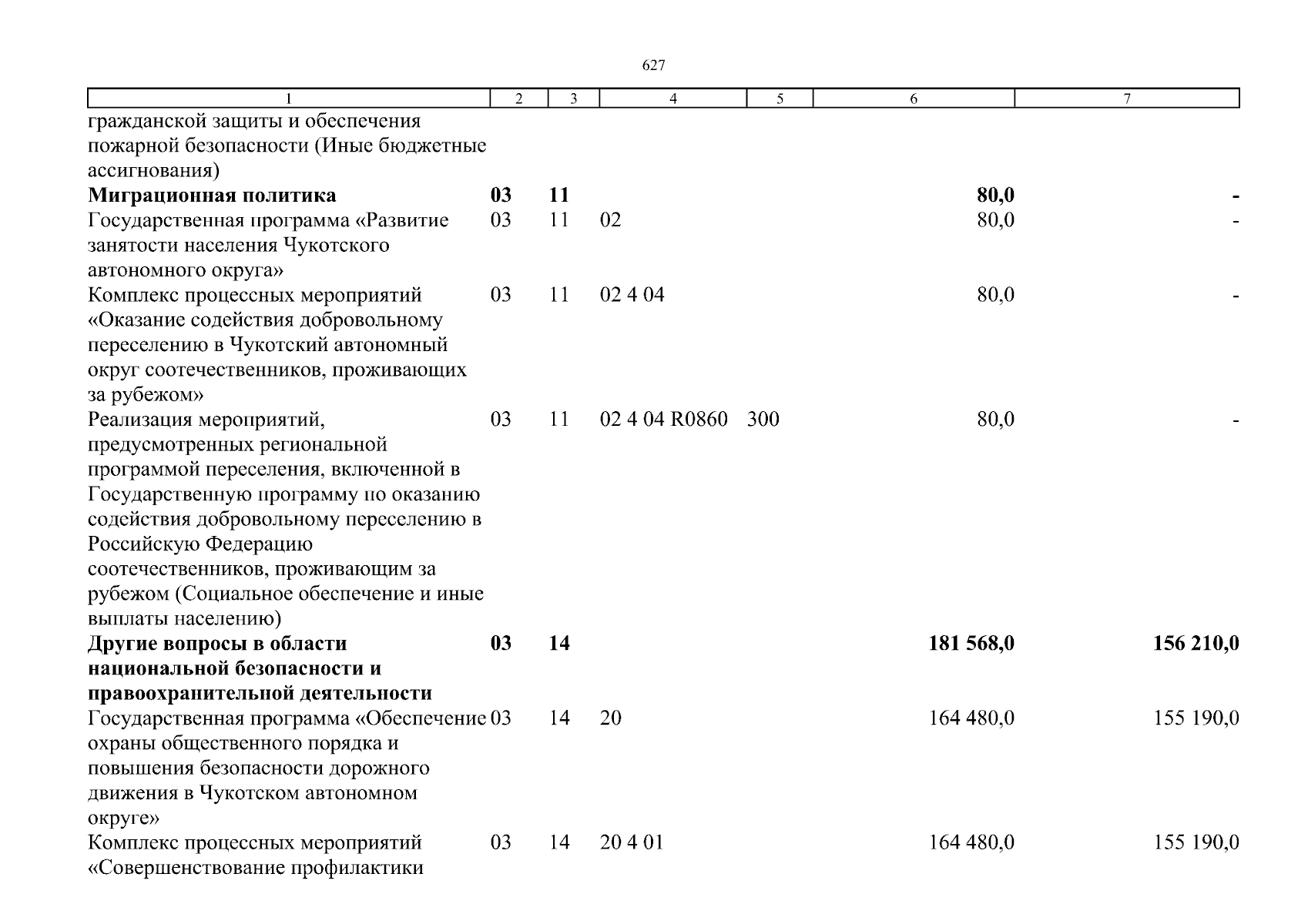 627

| 1 | 2 | 3 | 4 | 5 | 6 | 7 |
|---|---|---|---|---|---|---|
| гражданской защиты и обеспечения пожарной безопасности (Иные бюджетные ассигнования) | | | | | | |
| **Миграционная политика** | **03** | **11** | | | **80,0** | **-** |
| Государственная программа «Развитие занятости населения Чукотского автономного округа» | 03 | 11 | 02 | | 80,0 | - |
| Комплекс процессных мероприятий «Оказание содействия добровольному переселению в Чукотский автономный округ соотечественников, проживающих за рубежом» | 03 | 11 | 02 4 04 | | 80,0 | - |
| Реализация мероприятий, предусмотренных региональной программой переселения, включенной в Государственную программу по оказанию содействия добровольному переселению в Российскую Федерацию соотечественников, проживающим за рубежом (Социальное обеспечение и иные выплаты населению) | 03 | 11 | 02 4 04 R0860 | 300 | 80,0 | - |
| **Другие вопросы в области национальной безопасности и правоохранительной деятельности** | **03** | **14** | | | **181 568,0** | **156 210,0** |
| Государственная программа «Обеспечение охраны общественного порядка и повышения безопасности дорожного движения в Чукотском автономном округе» | 03 | 14 | 20 | | 164 480,0 | 155 190,0 |
| Комплекс процессных мероприятий «Совершенствование профилактики | 03 | 14 | 20 4 01 | | 164 480,0 | 155 190,0 |